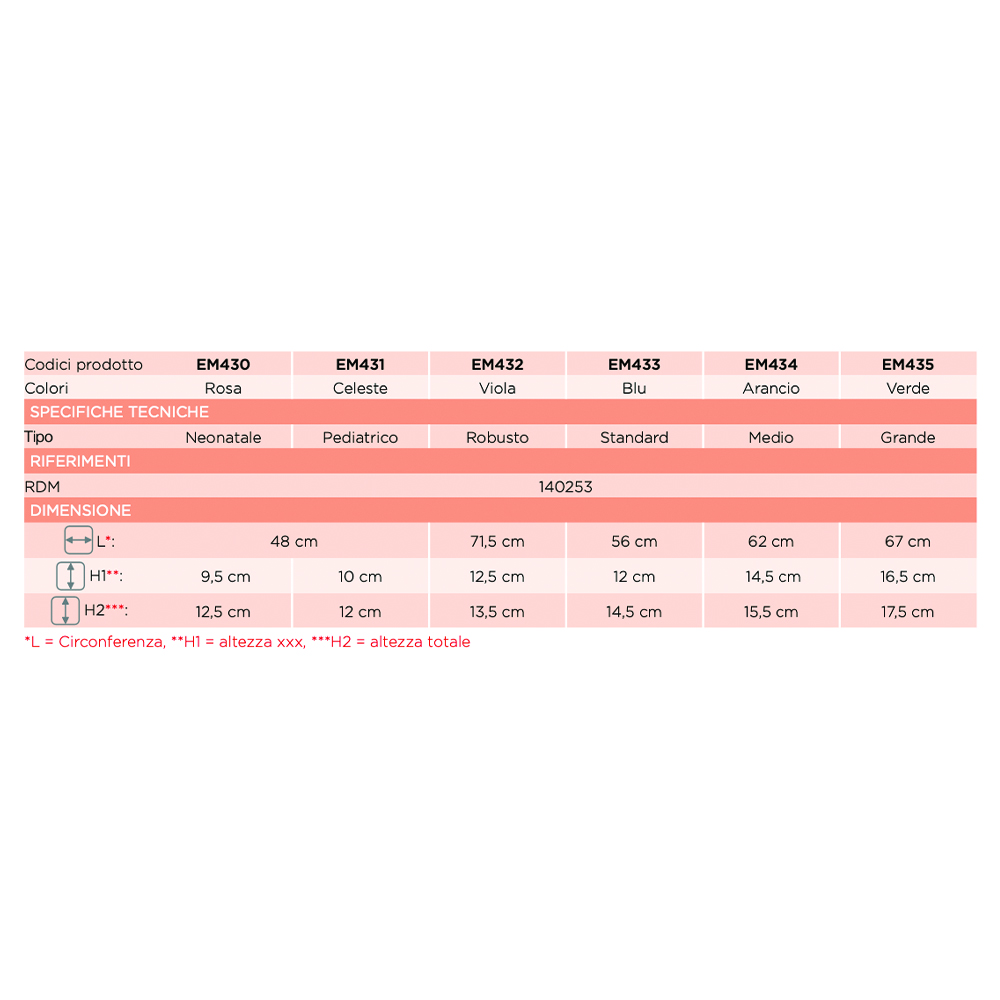 | Codici prodotto | EM430 | EM431 | EM432 | EM433 | EM434 | EM435 |
|---|---|---|---|---|---|---|
| Colori | Rosa | Celeste | Viola | Blu | Arancio | Verde |
| SPECIFICHE TECNICHE | | | | | | |
| Tipo | Neonatale | Pediatrico | Robusto | Standard | Medio | Grande |
| RIFERIMENTI | | | | | | |
| RDM | 140253 | | | | | |
| DIMENSIONE | | | | | | |
| L*: | 48 cm | | 71,5 cm | 56 cm | 62 cm | 67 cm |
| H1**: | 9,5 cm | 10 cm | 12,5 cm | 12 cm | 14,5 cm | 16,5 cm |
| H2***: | 12,5 cm | 12 cm | 13,5 cm | 14,5 cm | 15,5 cm | 17,5 cm |

*L = Circonferenza, **H1 = altezza xxx, ***H2 = altezza totale